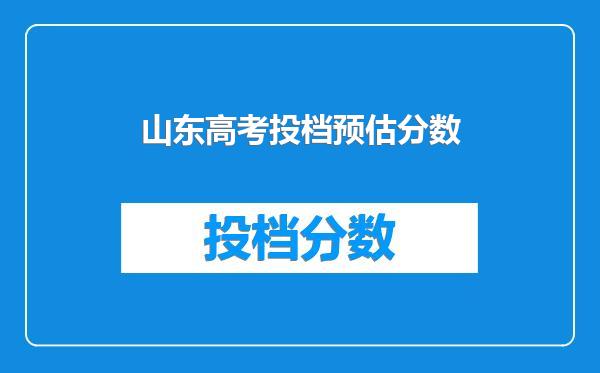 山东高考投档预估分数

投档分数